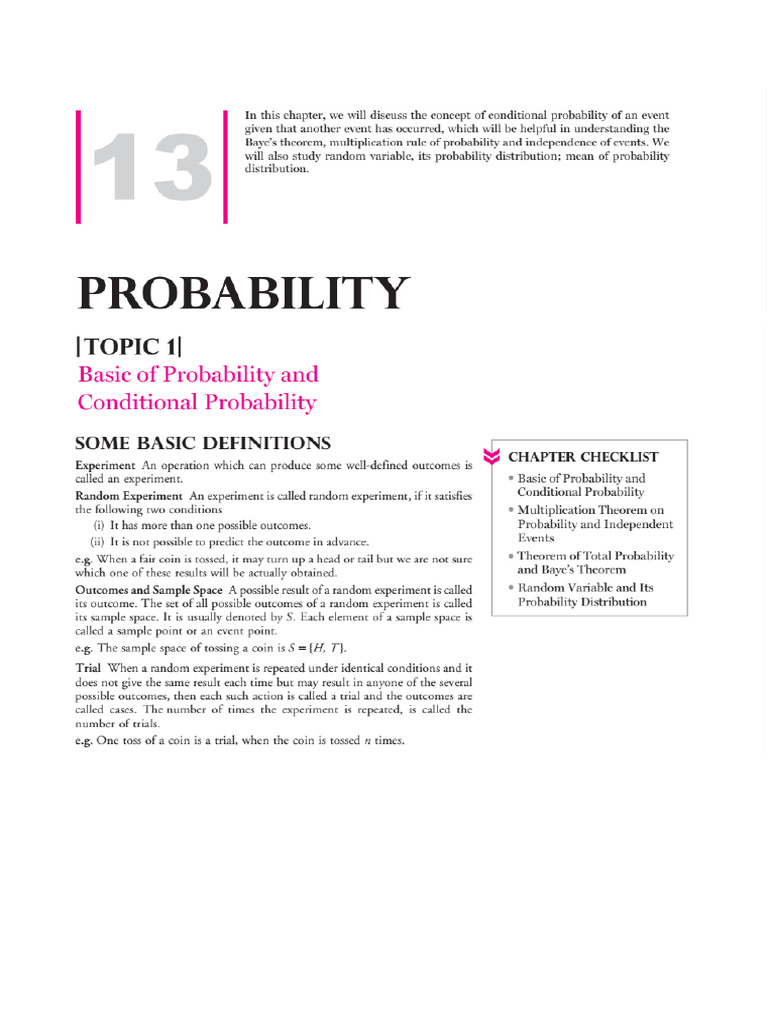 13

In this chapter, we will discuss the concept of conditional probability of an event given that another event has occurred, which will be helpful in understanding the Baye's theorem, multiplication rule of probability and independence of events. We will also study random variable, its probability distribution; mean of probability distribution.

PROBABILITY

|TOPIC 1|

Basic of Probability and Conditional Probability

SOME BASIC DEFINITIONS

Experiment An operation which can produce some well-defined outcomes is called an experiment.

Random Experiment An experiment is called random experiment, if it satisfies the following two conditions

(i) It has more than one possible outcomes.

(ii) It is not possible to predict the outcome in advance.

e.g. When a fair coin is tossed, it may turn up a head or tail but we are not sure which one of these results will be actually obtained.

Outcomes and Sample Space A possible result of a random experiment is called its outcome. The set of all possible outcomes of a random experiment is called its sample space. It is usually denoted by $S$. Each element of a sample space is called a sample point or an event point.

e.g. The sample space of tossing a coin is $S = \{H, T\}$.

Trial When a random experiment is repeated under identical conditions and it does not give the same result each time but may result in anyone of the several possible outcomes, then each such action is called a trial and the outcomes are called cases. The number of times the experiment is repeated, is called the number of trials.

e.g. One toss of a coin is a trial, when the coin is tossed $n$ times.

CHAPTER CHECKLIST

• Basic of Probability and Conditional Probability

• Multiplication Theorem on Probability and Independent Events

• Theorem of Total Probability and Baye's Theorem

• Random Variable and Its Probability Distribution